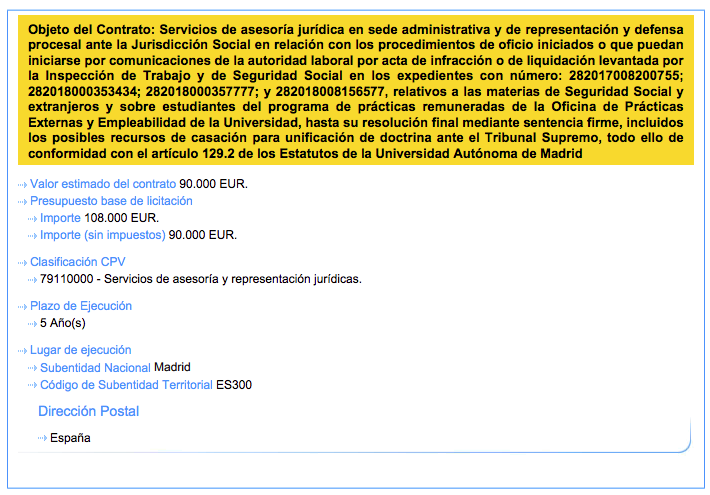 Objeto del Contrato: Servicios de asesoría jurídica en sede administrativa y de representación y defensa procesal ante la Jurisdicción Social en relación con los procedimientos de oficio iniciados o que puedan iniciarse por comunicaciones de la autoridad laboral por acta de infracción o de liquidación levantada por la Inspección de Trabajo y de Seguridad Social en los expedientes con número: 282017008200755; 282018000353434; 282018000357777; y 282018008156577, relativos a las materias de Seguridad Social y extranjeros y sobre estudiantes del programa de prácticas remuneradas de la Oficina de Prácticas Externas y Empleabilidad de la Universidad, hasta su resolución final mediante sentencia firme, incluidos los posibles recursos de casación para unificación de doctrina ante el Tribunal Supremo, todo ello de conformidad con el artículo 129.2 de los Estatutos de la Universidad Autónoma de Madrid

Valor estimado del contrato 90.000 EUR.
Presupuesto base de licitación
Importe 108.000 EUR.
Importe (sin impuestos) 90.000 EUR.

Clasificación CPV
79110000 - Servicios de asesoría y representación jurídicas.

Plazo de Ejecución
5 Año(s)

Lugar de ejecución
Subentidad Nacional Madrid
Código de Subentidad Territorial ES300

Dirección Postal
España